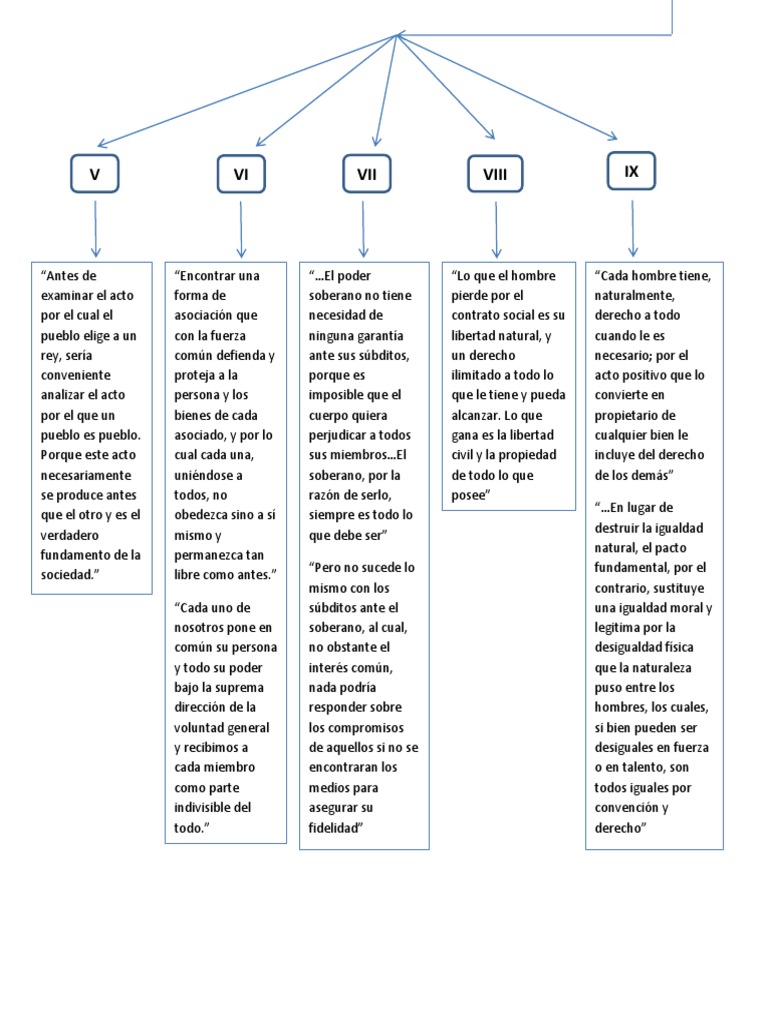 V

VI

VII

VIII

IX

"Antes de examinar el acto por el cual el pueblo elige a un rey, sería conveniente analizar el acto por el que un pueblo es pueblo. Porque este acto necesariamente se produce antes que el otro y es el verdadero fundamento de la sociedad."

"Encontrar una forma de asociación que con la fuerza común defienda y proteja a la persona y los bienes de cada asociado, y por lo cual cada una, uniéndose a todos, no obedezca sino a sí mismo y permanezca tan libre como antes."

"Cada uno de nosotros pone en común su persona y todo su poder bajo la suprema dirección de la voluntad general y recibimos a cada miembro como parte indivisible del todo."

"...El poder soberano no tiene necesidad de ninguna garantía ante sus súbditos, porque es imposible que el cuerpo quiera perjudicar a todos sus miembros...El soberano, por la razón de serlo, siempre es todo lo que debe ser"

"Pero no sucede lo mismo con los súbditos ante el soberano, al cual, no obstante el interés común, nada podría responder sobre los compromisos de aquellos si no se encontraran los medios para asegurar su fidelidad"

"Lo que el hombre pierde por el contrato social es su libertad natural, y un derecho ilimitado a todo lo que le tiene y pueda alcanzar. Lo que gana es la libertad civil y la propiedad de todo lo que posee"

"Cada hombre tiene, naturalmente, derecho a todo cuando le es necesario; por el acto positivo que lo convierte en propietario de cualquier bien le incluye del derecho de los demás"

"...En lugar de destruir la igualdad natural, el pacto fundamental, por el contrario, sustituye una igualdad moral y legitima por la desigualdad física que la naturaleza puso entre los hombres, los cuales, si bien pueden ser desiguales en fuerza o en talento, son todos iguales por convención y derecho"